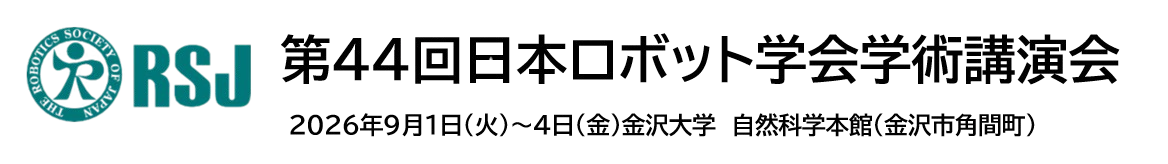 THE ROBOTICS SOCIETY OF JAPAN

RSJ

第44回日本ロボット学会学術講演会

2026年9月1日(火)～4日(金)金沢大学 自然科学本館(金沢市角間町)